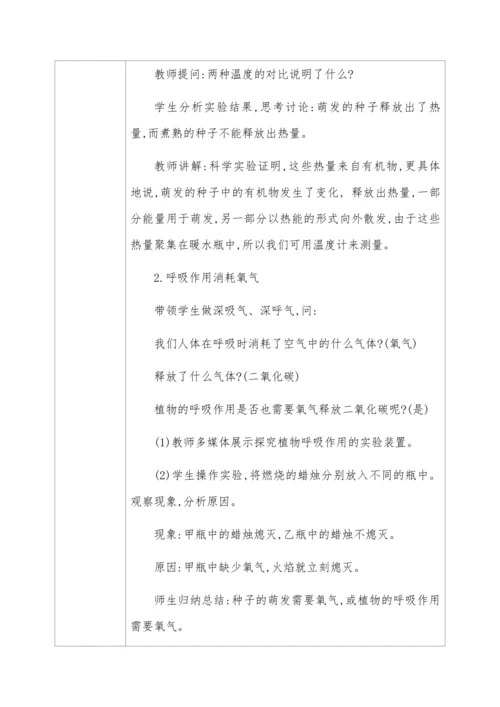 教师提问:两种温度的对比说明了什么?

学生分析实验结果,思考讨论:萌发的种子释放出了热量,而煮熟的种子不能释放出热量。

教师讲解:科学实验证明,这些热量来自有机物,更具体地说,萌发的种子中的有机物发生了变化,释放出热量,一部分能量用于萌发,另一部分以热能的形式向外散发,由于这些热量聚集在暖水瓶中,所以我们可用温度计来测量。

2.呼吸作用消耗氧气

带领学生做深吸气、深呼气,问:

我们人体在呼吸时消耗了空气中的什么气体?(氧气)

释放了什么气体?(二氧化碳)

植物的呼吸作用是否也需要氧气释放二氧化碳呢?(是)

(1)教师多媒体展示探究植物呼吸作用的实验装置。

(2)学生操作实验,将燃烧的蜡烛分别放入不同的瓶中。观察现象,分析原因。

现象:甲瓶中的蜡烛熄灭,乙瓶中的蜡烛不熄灭。

原因:甲瓶中缺少氧气,火焰就立刻熄灭。

师生归纳总结:种子的萌发需要氧气,或植物的呼吸作用需要氧气。